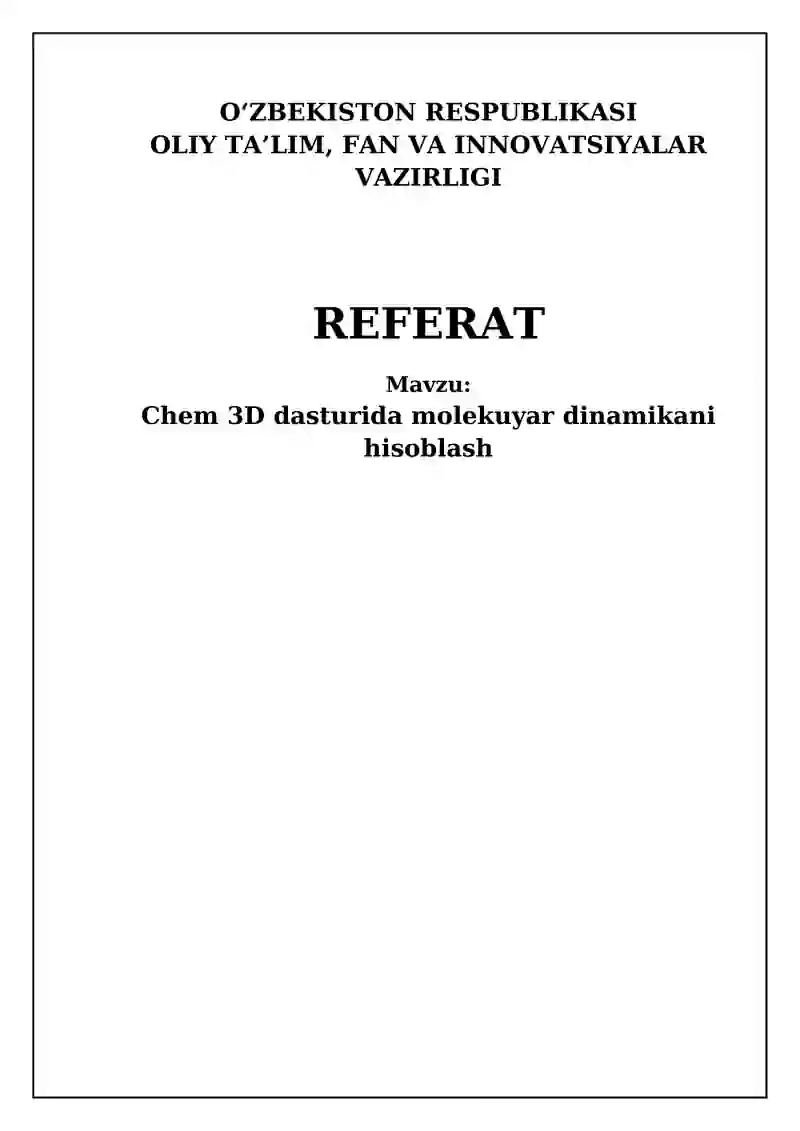 O‘ZBEKISTON RESPUBLIKASI
OLIY TA’LIM, FAN VA INNOVATSIYALAR VAZIRLIGI

REFERAT

Mavzu:
Chem 3D dasturida molekuyar dinamikani hisoblash